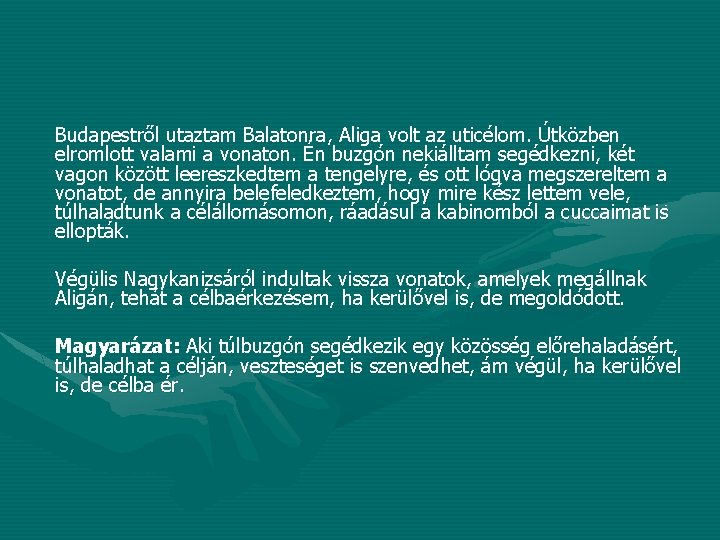 Budapestről utaztam Balatonra, Aliga volt az uticélom. Útközben elromlott valami a vonaton. Én buzgón nekiálltam segédkezni, két vagon között leereszkedtem a tengelyre, és ott lógva megszereltem a vonatot, de annyira belefeledkeztem, hogy mire kész lettem vele, túlhaladtunk a célállomásomon, ráadásul a kabinomból a cuccaimat is ellopták.

Végülis Nagykanizsáról indultak vissza vonatok, amelyek megállnak Aligán, tehát a célbaérkezésem, ha kerülővel is, de megoldódott.

Magyarázat: Aki túlbuzgón segédkezik egy közösség előrehaladásért, túlhaladhat a célján, veszteséget is szenvedhet, ám végül, ha kerülővel is, de célba ér.